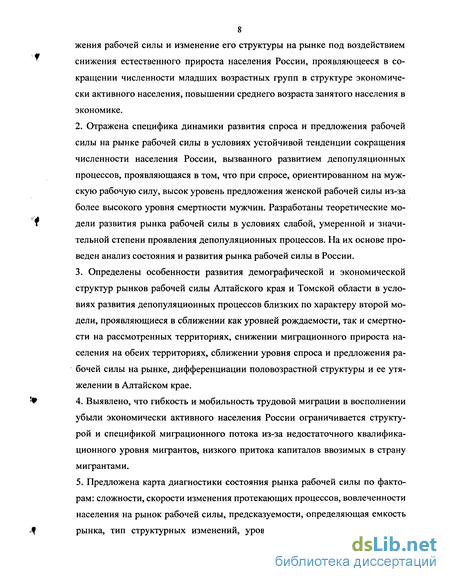 8

жения рабочей силы и изменение его структуры на рынке под воздействием снижения естественного прироста населения России, проявляющееся в сокращении численности младших возрастных групп в структуре экономически активного населения, повышении среднего возраста занятого населения в экономике.

2. Отражена специфика динамики развития спроса и предложения рабочей силы на рынке рабочей силы в условиях устойчивой тенденции сокращения численности населения России, вызванного развитием депопуляционных процессов, проявляющаяся в том, что при спросе, ориентированном на мужскую рабочую силу, высок уровень предложения женской рабочей силы из-за более высокого уровня смертности мужчин. Разработаны теоретические модели развития рынка рабочей силы в условиях слабой, умеренной и значительной степени проявления депопуляционных процессов. На их основе проведен анализ состояния и развития рынка рабочей силы в России.

3. Определены особенности развития демографической и экономической структур рынков рабочей силы Алтайского края и Томской области в условиях развития депопуляционных процессов близких по характеру второй модели, проявляющиеся в сближении как уровней рождаемости, так и смертности на рассмотренных территориях, снижении миграционного прироста населения на обеих территориях, сближении уровня спроса и предложения рабочей силы на рынке, дифференциации половозрастной структуры и ее утяжелении в Алтайском крае.

4. Выявлено, что гибкость и мобильность трудовой миграции в восполнении убыли экономически активного населения России ограничивается структурой и спецификой миграционного потока из-за недостаточного квалификационного уровня мигрантов, низкого притока капиталов ввозимых в страну мигрантами.

5. Предложена карта диагностики состояния рынка рабочей силы по факторам: сложности, скорости изменения протекающих процессов, вовлеченности населения на рынок рабочей силы, предсказуемости, определяющая емкость рынка, тип структурных изменений, уров

dsLib.net
библиотека диссертаций